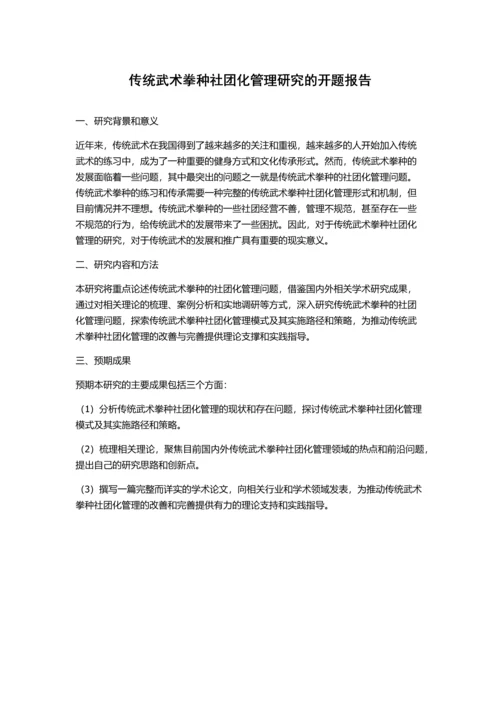 传统武术拳种社团化管理研究的开题报告

一、研究背景和意义

近年来，传统武术在我国得到了越来越多的关注和重视，越来越多的人开始加入传统武术的练习中，成为了一种重要的健身方式和文化传承形式。然而，传统武术拳种的发展面临着一些问题，其中最突出的问题之一就是传统武术拳种的社团化管理问题。传统武术拳种的练习和传承需要一种完整的传统武术拳种社团化管理形式和机制，但目前情况并不理想。传统武术拳种的一些社团经营不善，管理不规范，甚至存在一些不规范的行为，给传统武术的发展带来了一些困扰。因此，对于传统武术拳种社团化管理的研究，对于传统武术的发展和推广具有重要的现实意义。

二、研究内容和方法

本研究将重点论述传统武术拳种的社团化管理问题，借鉴国内外相关学术研究成果，通过对相关理论的梳理、案例分析和实地调研等方式，深入研究传统武术拳种的社团化管理问题，探索传统武术拳种社团化管理模式及其实施路径和策略，为推动传统武术拳种社团化管理的改善与完善提供理论支撑和实践指导。

三、预期成果

预期本研究的主要成果包括三个方面：

（1）分析传统武术拳种社团化管理的现状和存在问题，探讨传统武术拳种社团化管理模式及其实施路径和策略。

（2）梳理相关理论，聚焦目前国内外传统武术拳种社团化管理领域的热点和前沿问题，提出自己的研究思路和创新点。

（3）撰写一篇完整而详实的学术论文，向相关行业和学术领域发表，为推动传统武术拳种社团化管理的改善和完善提供有力的理论支持和实践指导。